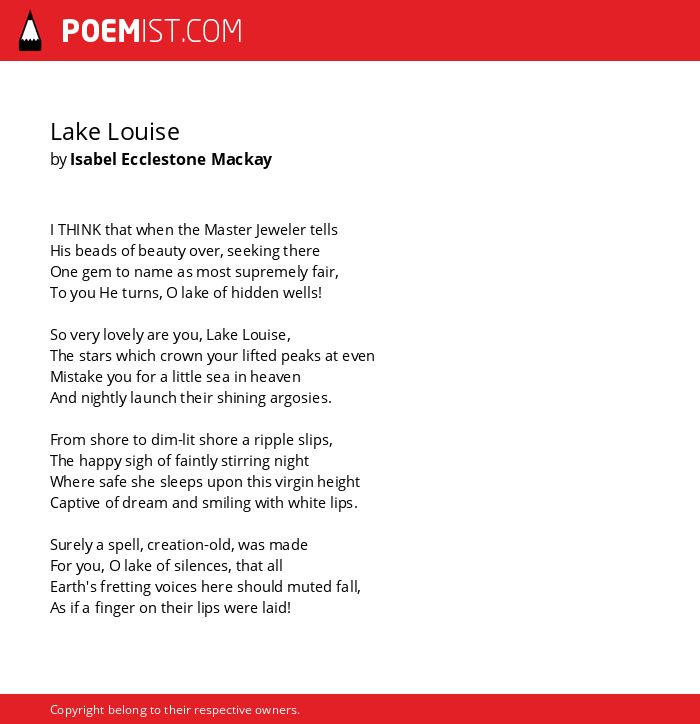 POEMIST.COM

Lake Louise
by Isabel Ecclestone Mackay

I THINK that when the Master Jeweler tells
His beads of beauty over, seeking there
One gem to name as most supremely fair,
To you He turns, O lake of hidden wells!

So very lovely are you, Lake Louise,
The stars which crown your lifted peaks at even
Mistake you for a little sea in heaven
And nightly launch their shining argosies.

From shore to dim-lit shore a ripple slips,
The happy sigh of faintly stirring night
Where safe she sleeps upon this virgin height
Captive of dream and smiling with white lips.

Surely a spell, creation-old, was made
For you, O lake of silences, that all
Earth's fretting voices here should muted fall,
As if a finger on their lips were laid!

Copyright belong to their respective owners.